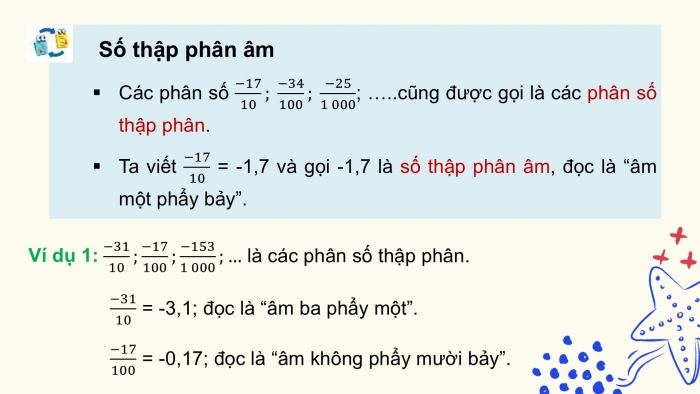 Số thập phân âm

▪ Các phân số $\frac{-17}{10}$; $\frac{-34}{100}$; $\frac{-25}{1\,000}$; …..cũng được gọi là các phân số thập phân.

▪ Ta viết $\frac{-17}{10}$ = -1,7 và gọi -1,7 là số thập phân âm, đọc là “âm một phẩy bảy”.

Ví dụ 1: $\frac{-31}{10}$; $\frac{-17}{100}$; $\frac{-153}{1\,000}$; ... là các phân số thập phân.

$\frac{-31}{10}$ = -3,1; đọc là “âm ba phẩy một”.

$\frac{-17}{100}$ = -0,17; đọc là “âm không phẩy mười bảy”.